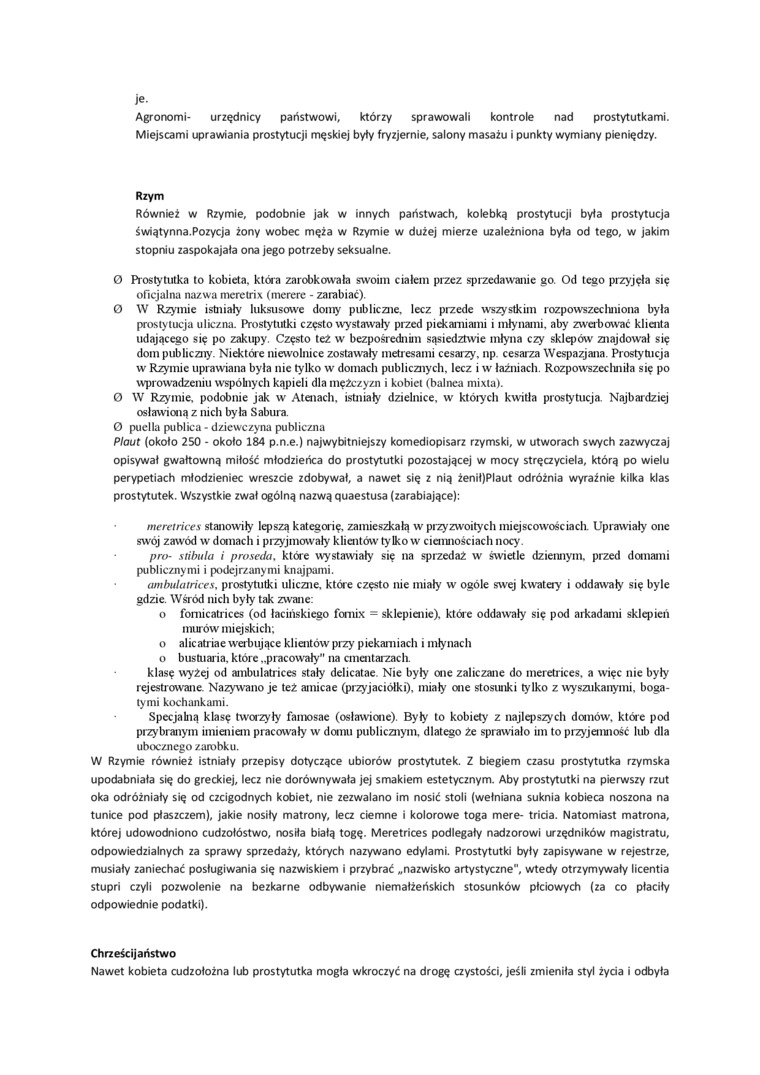 je.
Agronomi- urzędnicy państwowi, którzy sprawowali kontrole nad prostytutkami. Miejscami uprawiania prostytucji męskiej były fryzjernie, salony masażu i punkty wymiany pieniędzy.

Rzym
Również w Rzymie, podobnie jak w innych państwach, kolebką prostytucji była prostytucja świątynna.Pozycja żony wobec męża w Rzymie w dużej mierze uzależniona była od tego, w jakim stopniu zaspokajała ona jego potrzeby seksualne.

Ø Prostytutka to kobieta, która zarobkowała swoim ciałem przez sprzedawanie go. Od tego przyjęła się oficjalna nazwa meretrix (merere - zarabiać).
Ø W Rzymie istniały luksusowe domy publiczne, lecz przede wszystkim rozpowszechniona była prostytucja uliczna. Prostytutki często wystawały przed piekarniami i młynami, aby zwerbować klienta udającego się po zakupy. Często też w bezpośrednim sąsiedztwie młyna czy sklepów znajdował się dom publiczny. Niektóre niewolnice zostawały metresami cesarzy, np. cesarza Wespazjana. Prostytucja w Rzymie uprawiana była nie tylko w domach publicznych, lecz i w łaźniach. Rozpowszechniła się po wprowadzeniu wspólnych kąpieli dla mężczyzn i kobiet (balnea mixta).
Ø W Rzymie, podobnie jak w Atenach, istniały dzielnice, w których kwitła prostytucja. Najbardziej osławioną z nich była Sabura.
Ø puella publica - dziewczyna publiczna
Plaut (około 250 - około 184 p.n.e.) najwybitniejszy komediopisarz rzymski, w utworach swych zazwyczaj opisywał gwałtowną miłość młodzieńca do prostytutki pozostającej w mocy stręczyciela, którą po wielu perypetiach młodzieniec wreszcie zdobywał, a nawet się z nią żenił)Plaut odróżnia wyraźnie kilka klas prostytutek. Wszystkie zwał ogólną nazwą quaestusa (zarabiające):

· meretrices stanowiły lepszą kategorię, zamieszkałą w przyzwoitych miejscowościach. Uprawiały one swój zawód w domach i przyjmowały klientów tylko w ciemnościach nocy.
· pro- stibula i proseda, które wystawiały się na sprzedaż w świetle dziennym, przed domami publicznymi i podejrzanymi knajpami.
· ambulatrices, prostytutki uliczne, które często nie miały w ogóle swej kwatery i oddawały się byle gdzie. Wśród nich były tak zwane:
o fornicatrices (od łacińskiego fornix = sklepienie), które oddawały się pod arkadami sklepień murów miejskich;
o alicatriae werbujące klientów przy piekarniach i młynach
o bustuaria, które „pracowały" na cmentarzach.
· klasę wyżej od ambulatrices stały delicatae. Nie były one zaliczane do meretrices, a więc nie były rejestrowane. Nazywano je też amicae (przyjaciółki), miały one stosunki tylko z wyszukanymi, bogatymi kochankami.
· Specjalną klasę tworzyły famosae (osławione). Były to kobiety z najlepszych domów, które pod przybranym imieniem pracowały w domu publicznym, dlatego że sprawiało im to przyjemność lub dla ubocznego zarobku.
W Rzymie również istniały przepisy dotyczące ubiorów prostytutek. Z biegiem czasu prostytutka rzymska upodabniała się do greckiej, lecz nie dorównywała jej smakiem estetycznym. Aby prostytutki na pierwszy rzut oka odróżniały się od czcigodnych kobiet, nie zezwalano im nosić stoli (wełniana suknia kobieca noszona na tunice pod płaszczem), jakie nosiły matrony, lecz ciemne i kolorowe toga mere- tricia. Natomiast matrona, której udowodniono cudzołóstwo, nosiła białą togę. Meretrices podlegały nadzorowi urzędników magistratu, odpowiedzialnych za sprawy sprzedaży, których nazywano edylami. Prostytutki były zapisywane w rejestrze, musiały zaniechać posługiwania się nazwiskiem i przybrać „nazwisko artystyczne", wtedy otrzymywały licentia stupri czyli pozwolenie na bezkarne odbywanie niemałżeńskich stosunków płciowych (za co płaciły odpowiednie podatki).

Chrześcijaństwo
Nawet kobieta cudzołożna lub prostytutka mogła wkroczyć na drogę czystości, jeśli zmieniła styl życia i odbyła